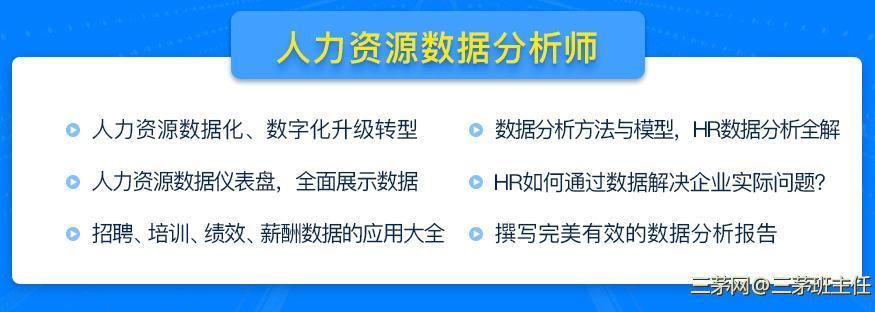 人力资源数据分析师

人力资源数据化、数字化升级转型

人力资源数据仪表盘，全面展示数据

招聘、培训、绩效、薪酬数据的应用大全

数据分析方法与模型，HR数据分析全解

HR如何通过数据解决企业实际问题?

撰写完美有效的数据分析报告

三茅网@三茅班主任